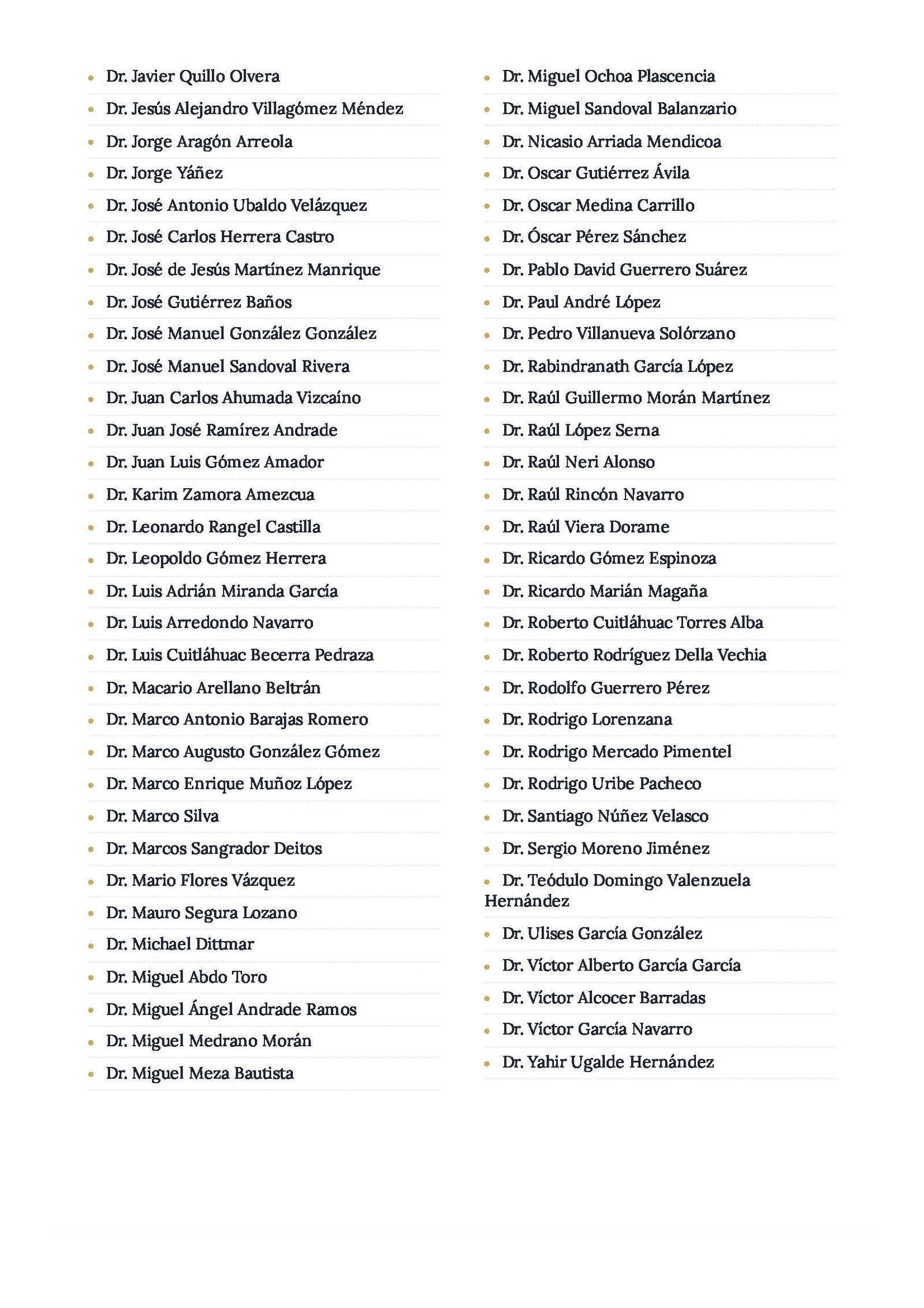 • Dr. Javier Quillo Olvera
• Dr. Jesús Alejandro Villagómez Méndez
• Dr. Jorge Aragón Arreola
• Dr. Jorge Yáñez
• Dr. José Antonio Ubaldo Velázquez
• Dr. José Carlos Herrera Castro
• Dr. José de Jesús Martínez Manrique
• Dr. José Gutiérrez Baños
• Dr. José Manuel González González
• Dr. José Manuel Sandoval Rivera
• Dr. Juan Carlos Ahumada Vizcaíno
• Dr. Juan José Ramírez Andrade
• Dr. Juan Luis Gómez Amador
• Dr. Karim Zamora Amezcua
• Dr. Leonardo Rangel Castilla
• Dr. Leopoldo Gómez Herrera
• Dr. Luis Adrián Miranda García
• Dr. Luis Arredondo Navarro
• Dr. Luis Cuitláhuac Becerra Pedraza
• Dr. Macario Arellano Beltrán
• Dr. Marco Antonio Barajas Romero
• Dr. Marco Augusto González Gómez
• Dr. Marco Enrique Muñoz López
• Dr. Marco Silva
• Dr. Marcos Sangrador Deitos
• Dr. Mario Flores Vázquez
• Dr. Mauro Segura Lozano
• Dr. Michael Dittmar
• Dr. Miguel Abdo Toro
• Dr. Miguel Ángel Andrade Ramos
• Dr. Miguel Medrano Morán
• Dr. Miguel Meza Bautista

• Dr. Miguel Ochoa Plascencia
• Dr. Miguel Sandoval Balanzario
• Dr. Nicasio Arriada Mendicoa
• Dr. Oscar Gutiérrez Ávila
• Dr. Oscar Medina Carrillo
• Dr. Óscar Pérez Sánchez
• Dr. Pablo David Guerrero Suárez
• Dr. Paul André López
• Dr. Pedro Villanueva Solórzano
• Dr. Rabindranath García López
• Dr. Raúl Guillermo Morán Martínez
• Dr. Raúl López Serna
• Dr. Raúl Neri Alonso
• Dr. Raúl Rincón Navarro
• Dr. Raúl Viera Dorame
• Dr. Ricardo Gómez Espinoza
• Dr. Ricardo Marián Magaña
• Dr. Roberto Cuitláhuac Torres Alba
• Dr. Roberto Rodríguez Della Vechia
• Dr. Rodolfo Guerrero Pérez
• Dr. Rodrigo Lorenzana
• Dr. Rodrigo Mercado Pimentel
• Dr. Rodrigo Uribe Pacheco
• Dr. Santiago Núñez Velasco
• Dr. Sergio Moreno Jiménez
• Dr. Teódulo Domingo Valenzuela Hernández
• Dr. Ulises García González
• Dr. Víctor Alberto García García
• Dr. Víctor Alcocer Barradas
• Dr. Víctor García Navarro
• Dr. Yahir Ugalde Hernández